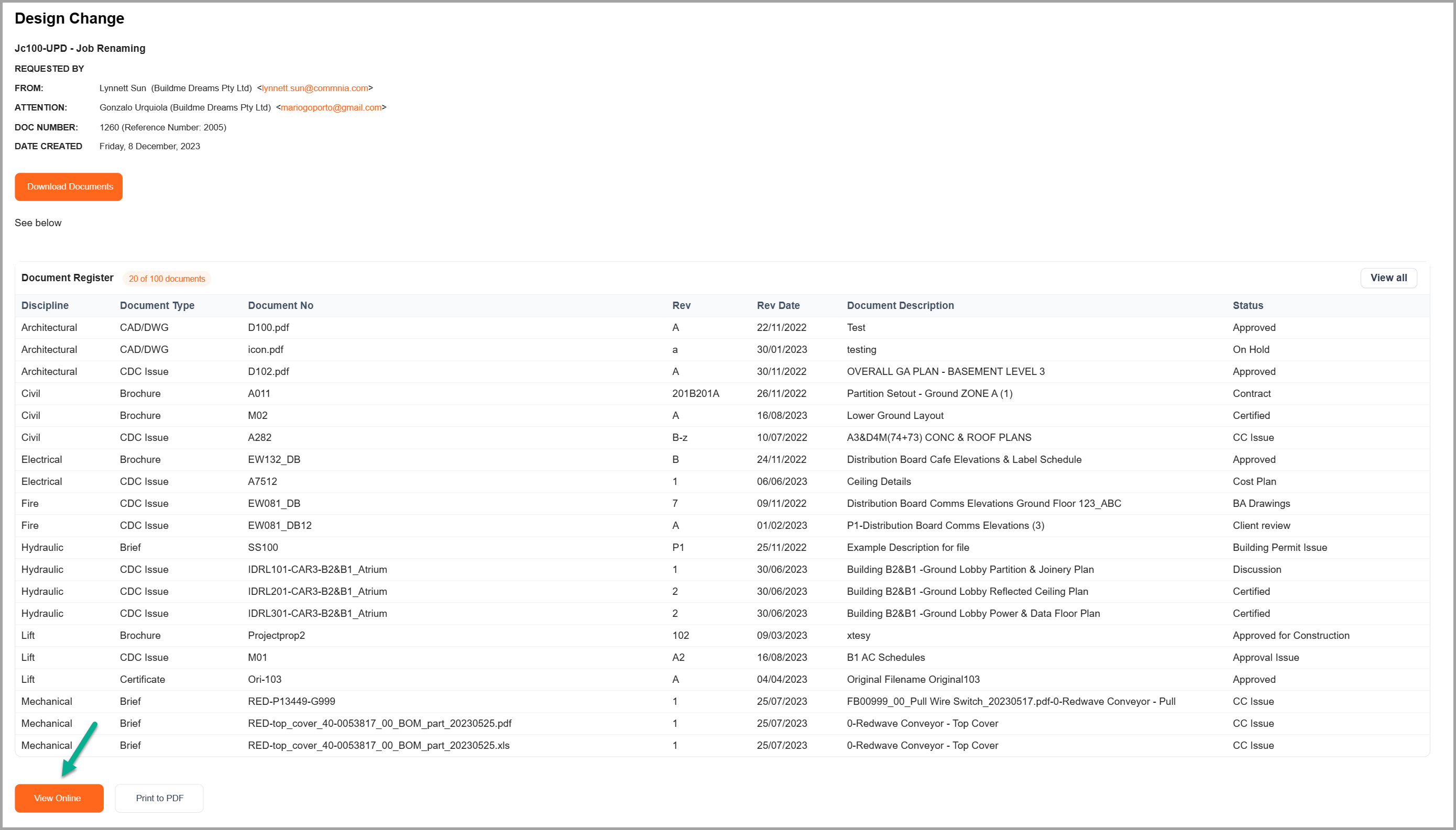 Design Change

Jc100-UPD - Job Renaming

REQUESTED BY

FROM: Lynnett Sun (Buildme Dreams Pty Ltd) <lynnett.sun@commnia.com>

ATTENTION: Gonzalo Urquiola (Buildme Dreams Pty Ltd) <mariogoporto@gmail.com>

DOC NUMBER: 1260 (Reference Number: 2005)

DATE CREATED Friday, 8 December, 2023

Download Documents

See below

Document Register 20 of 100 documents View all

| Discipline | Document Type | Document No | Rev | Rev Date | Document Description | Status |
|---|---|---|---|---|---|---|
| Architectural | CAD/DWG | D100.pdf | A | 22/11/2022 | Test | Approved |
| Architectural | CAD/DWG | icon.pdf | a | 30/01/2023 | testing | On Hold |
| Architectural | CDC Issue | D102.pdf | A | 30/11/2022 | OVERALL GA PLAN - BASEMENT LEVEL 3 | Approved |
| Civil | Brochure | A011 | 201B201A | 26/11/2022 | Partition Setout - Ground ZONE A (1) | Contract |
| Civil | Brochure | M02 | A | 16/08/2023 | Lower Ground Layout | Certified |
| Civil | CDC Issue | A282 | B-z | 10/07/2022 | A3&D4M(74+73) CONC & ROOF PLANS | CC Issue |
| Electrical | Brochure | EW132_DB | B | 24/11/2022 | Distribution Board Cafe Elevations & Label Schedule | Approved |
| Electrical | CDC Issue | A7512 | 1 | 06/06/2023 | Ceiling Details | Cost Plan |
| Fire | CDC Issue | EW081_DB | 7 | 09/11/2022 | Distribution Board Comms Elevations Ground Floor 123_ABC | BA Drawings |
| Fire | CDC Issue | EW081_DB12 | A | 01/02/2023 | P1-Distribution Board Comms Elevations (3) | Client review |
| Hydraulic | Brief | SS100 | P1 | 25/11/2022 | Example Description for file | Building Permit Issue |
| Hydraulic | CDC Issue | IDRL101-CAR3-B2&B1_Atrium | 1 | 30/06/2023 | Building B2&B1 -Ground Lobby Partition & Joinery Plan | Discussion |
| Hydraulic | CDC Issue | IDRL201-CAR3-B2&B1_Atrium | 2 | 30/06/2023 | Building B2&B1 -Ground Lobby Reflected Ceiling Plan | Certified |
| Hydraulic | CDC Issue | IDRL301-CAR3-B2&B1_Atrium | 2 | 30/06/2023 | Building B2&B1 -Ground Lobby Power & Data Floor Plan | Certified |
| Lift | Brochure | Projectprop2 | 102 | 09/03/2023 | xtesy | Approved for Construction |
| Lift | CDC Issue | M01 | A2 | 16/08/2023 | B1 AC Schedules | Approval Issue |
| Lift | Certificate | Ori-103 | A | 04/04/2023 | Original Filename Original103 | Approved |
| Mechanical | Brief | RED-P13449-G999 | 1 | 25/07/2023 | FB00999_00_Pull Wire Switch_20230517.pdf-0-Redwave Conveyor - Pull | CC Issue |
| Mechanical | Brief | RED-top_cover_40-0053817_00_BOM_part_20230525.pdf | 1 | 25/07/2023 | 0-Redwave Conveyor - Top Cover | CC Issue |
| Mechanical | Brief | RED-top_cover_40-0053817_00_BOM_part_20230525.xls | 1 | 25/07/2023 | 0-Redwave Conveyor - Top Cover | CC Issue |

View Online Print to PDF